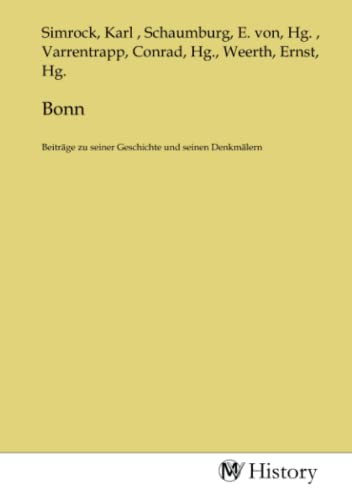 Simrock, Karl , Schaumburg, E. von, Hg. , Varrentrapp, Conrad, Hg., Weerth, Ernst, Hg.

Bonn

Beiträge zu seiner Geschichte und seinen Denkmälern

MV History